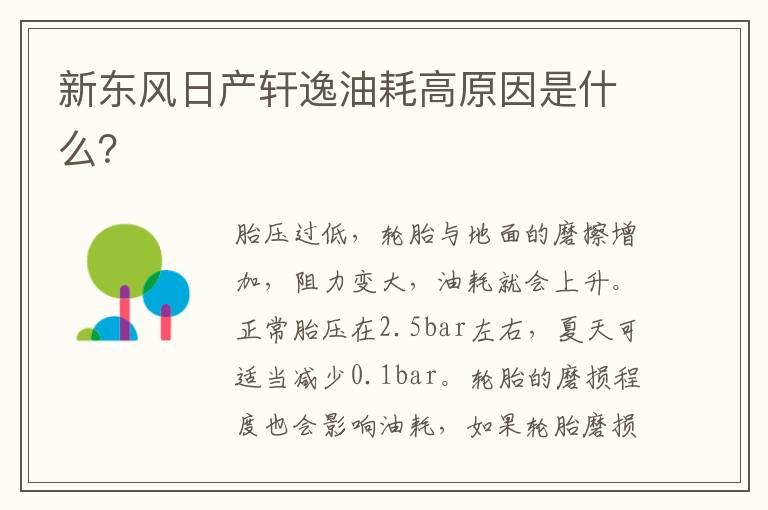 新东风日产轩逸油耗高原因是什么?

胎压过低，轮胎与地面的磨擦增加，阻力变大，油耗就会上升。正常胎压在2.5bar左右，夏天可适当减少0.1bar。轮胎的磨损程度也会影响油耗，如果轮胎磨损